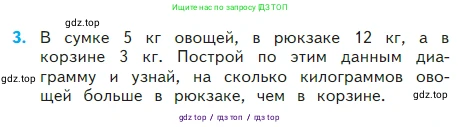 Ищите нас по запросу ГДЗ ТОП

gdz.top

3. В сумке 5 кг овощей, в рюкзаке 12 кг, а в корзине 3 кг. Построй по этим данным диаграмму и узнай, на сколько килограммов овощей больше в рюкзаке, чем в корзине.

gdz.top

gdz.top

gdz top / гдз топ / гдз top